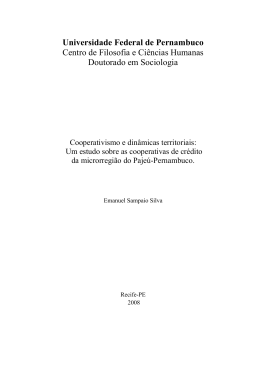 Universidade Federal de Pernambuco
Centro de Filosofia e Ciências Humanas
Doutorado em Sociologia

Cooperativismo e dinâmicas territoriais:
Um estudo sobre as cooperativas de crédito
da microrregião do Pajeú-Pernambuco.

Emanuel Sampaio Silva

Recife-PE
2008